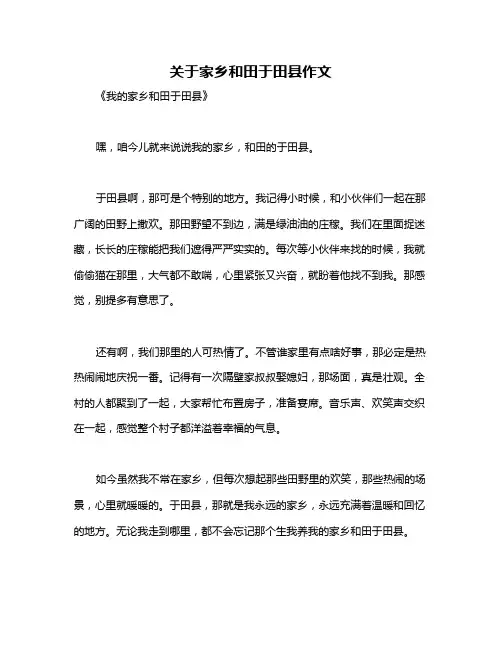 关于家乡和田于田县作文

《我的家乡和田于田县》

嘿，咱今儿就来说说我的家乡，和田的于田县。

于田县啊，那可是个特别的地方。我记得小时候，和小伙伴们一起在那广阔的田野上撒欢。那田野望不到边，满是绿油油的庄稼。我们在里面捉迷藏，长长的庄稼能把我们遮得严严实实的。每次等小伙伴来找的时候，我就偷偷猫在那里，大气都不敢喘，心里紧张又兴奋，就盼着他找不到我。那感觉，别提多有意思了。

还有啊，我们那里的人可热情了。不管谁家里有点啥好事，那必定是热热闹闹地庆祝一番。记得有一次隔壁家叔叔娶媳妇，那场面，真是壮观。全村的人都聚到了一起，大家帮忙布置房子，准备宴席。音乐声、欢笑声交织在一起，感觉整个村子都洋溢着幸福的气息。

如今虽然我不常在家乡，但每次想起那些田野里的欢笑，那些热闹的场景，心里就暖暖的。于田县，那就是我永远的家乡，永远充满着温暖和回忆的地方。无论我走到哪里，都不会忘记那个生我养我的家乡和田于田县。